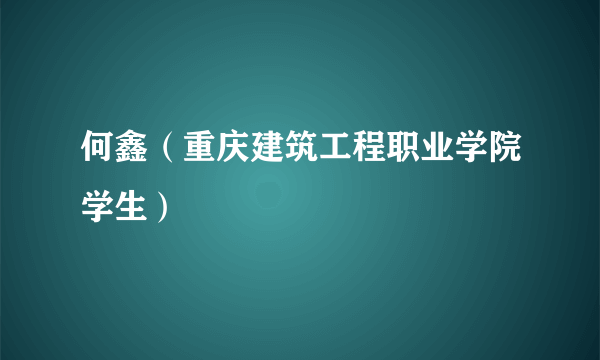 何鑫（重庆建筑工程职业学院学生）